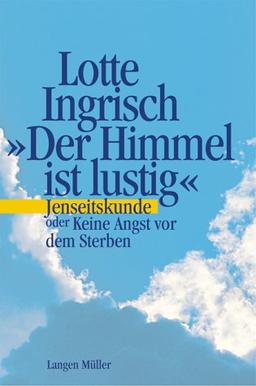 Lotte Ingrisch
»Der Himmel ist lustig«

Jenseitskunde oder Keine Angst vor dem Sterben

Langen Müller